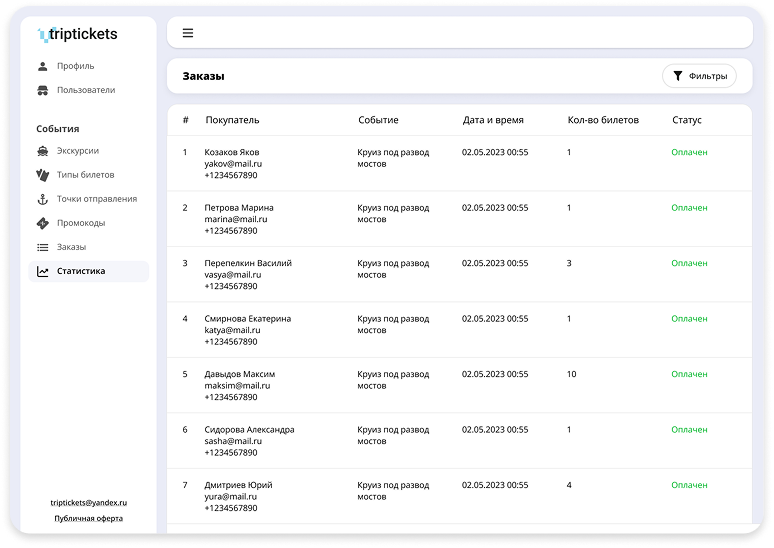 triptickets

Профиль
Пользователи

События
Экскурсии
Типы билетов
Точки отправления
Промокоды
Заказы
Статистика

triptickets@yandex.ru
Публичная оферта

Заказы

Фильтры

| # | Покупатель | Событие | Дата и время | Кол-во билетов | Статус |
|---|---|---|---|---|---|
| 1 | Козаков Яков yakov@mail.ru +1234567890 | Круиз под развод мостов | 02.05.2023 00:55 | 1 | Оплачен |
| 2 | Петрова Марина marina@mail.ru +1234567890 | Круиз под развод мостов | 02.05.2023 00:55 | 1 | Оплачен |
| 3 | Перепелкин Василий vasya@mail.ru +1234567890 | Круиз под развод мостов | 02.05.2023 00:55 | 3 | Оплачен |
| 4 | Смирнова Екатерина katya@mail.ru +1234567890 | Круиз под развод мостов | 02.05.2023 00:55 | 1 | Оплачен |
| 5 | Давыдов Максим maksim@mail.ru +1234567890 | Круиз под развод мостов | 02.05.2023 00:55 | 10 | Оплачен |
| 6 | Сидорова Александра sasha@mail.ru +1234567890 | Круиз под развод мостов | 02.05.2023 00:55 | 1 | Оплачен |
| 7 | Дмитриев Юрий yura@mail.ru +1234567890 | Круиз под развод мостов | 02.05.2023 00:55 | 4 | Оплачен |